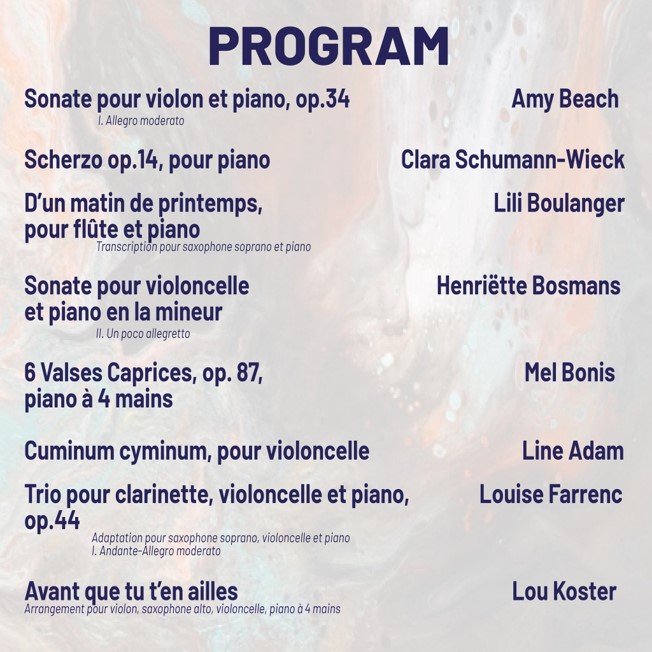 PROGRAM

Sonate pour violon et piano, op.34
I. Allegro moderato
Amy Beach

Scherzo op.14, pour piano
Clara Schumann-Wieck

D'un matin de printemps, pour flûte et piano
Transcription pour saxophone soprano et piano
Lili Boulanger

Sonate pour violoncelle et piano en la mineur
II. Un poco allegretto
Henriëtte Bosmans

6 Valses Caprices, op. 87, piano à 4 mains
Mel Bonis

Cuminum cyminum, pour violoncelle
Line Adam

Trio pour clarinette, violoncelle et piano, op.44
Adaptation pour saxophone soprano, violoncelle et piano
I. Andante-Allegro moderato
Louise Farrenc

Avant que tu t'en ailles
Arrangement pour violon, saxophone alto, violoncelle, piano à 4 mains
Lou Koster